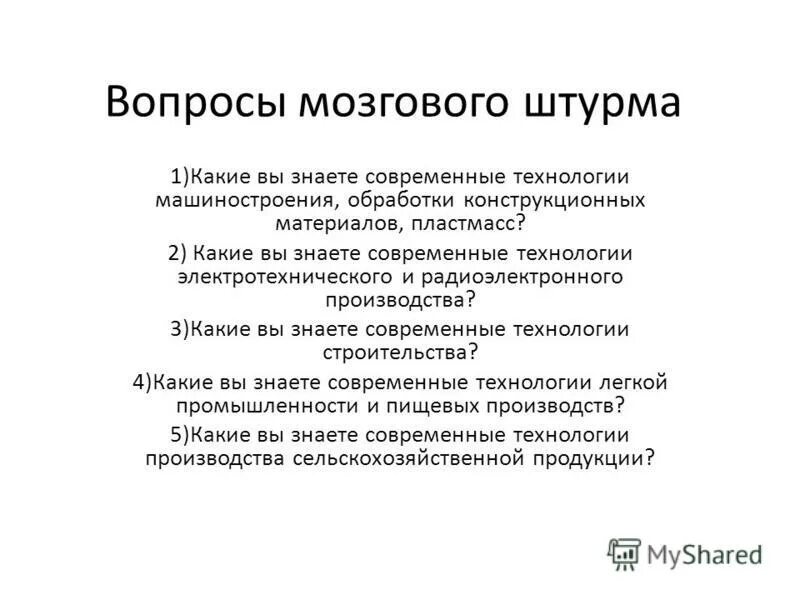 Вопросы мозгового штурма

1)Какие вы знаете современные технологии машиностроения, обработки конструкционных материалов, пластмасс?

2) Какие вы знаете современные технологии электротехнического и радиоэлектронного производства?

3)Какие вы знаете современные технологии строительства?

4)Какие вы знаете современные технологии легкой промышленности и пищевых производств?

5)Какие вы знаете современные технологии производства сельскохозяйственной продукции?

MyShared